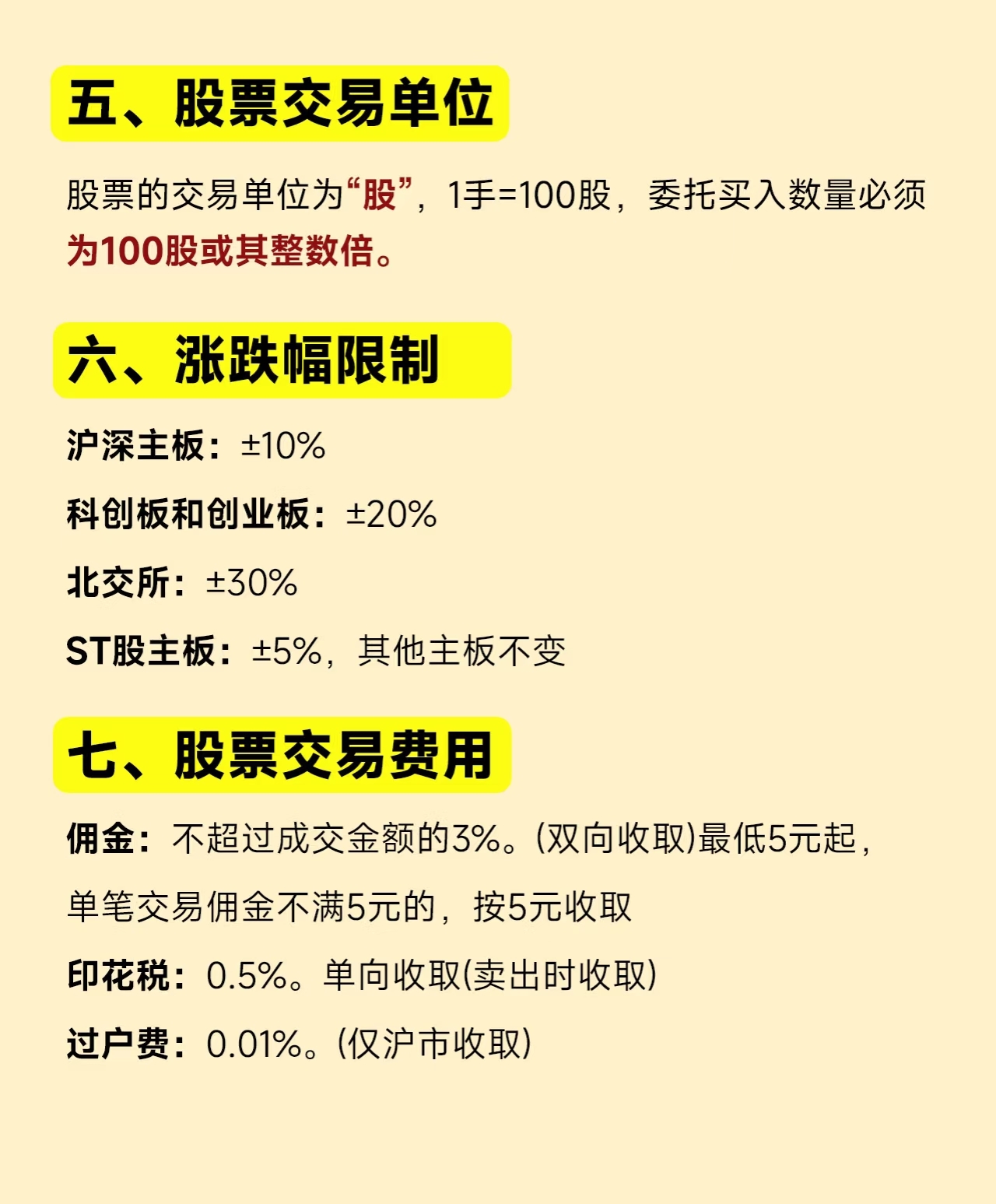 五、股票交易单位

股票的交易单位为“股”，1手=100股，委托买入数量必须为100股或其整数倍。

六、涨跌幅限制

沪深主板：±10%

科创板和创业板：±20%

北交所：±30%

ST股主板：±5%，其他主板不变

七、股票交易费用

佣金：不超过成交金额的3%。(双向收取)最低5元起，单笔交易佣金不满5元的，按5元收取

印花税：0.5%。单向收取(卖出时收取)

过户费：0.01%。(仅沪市收取)